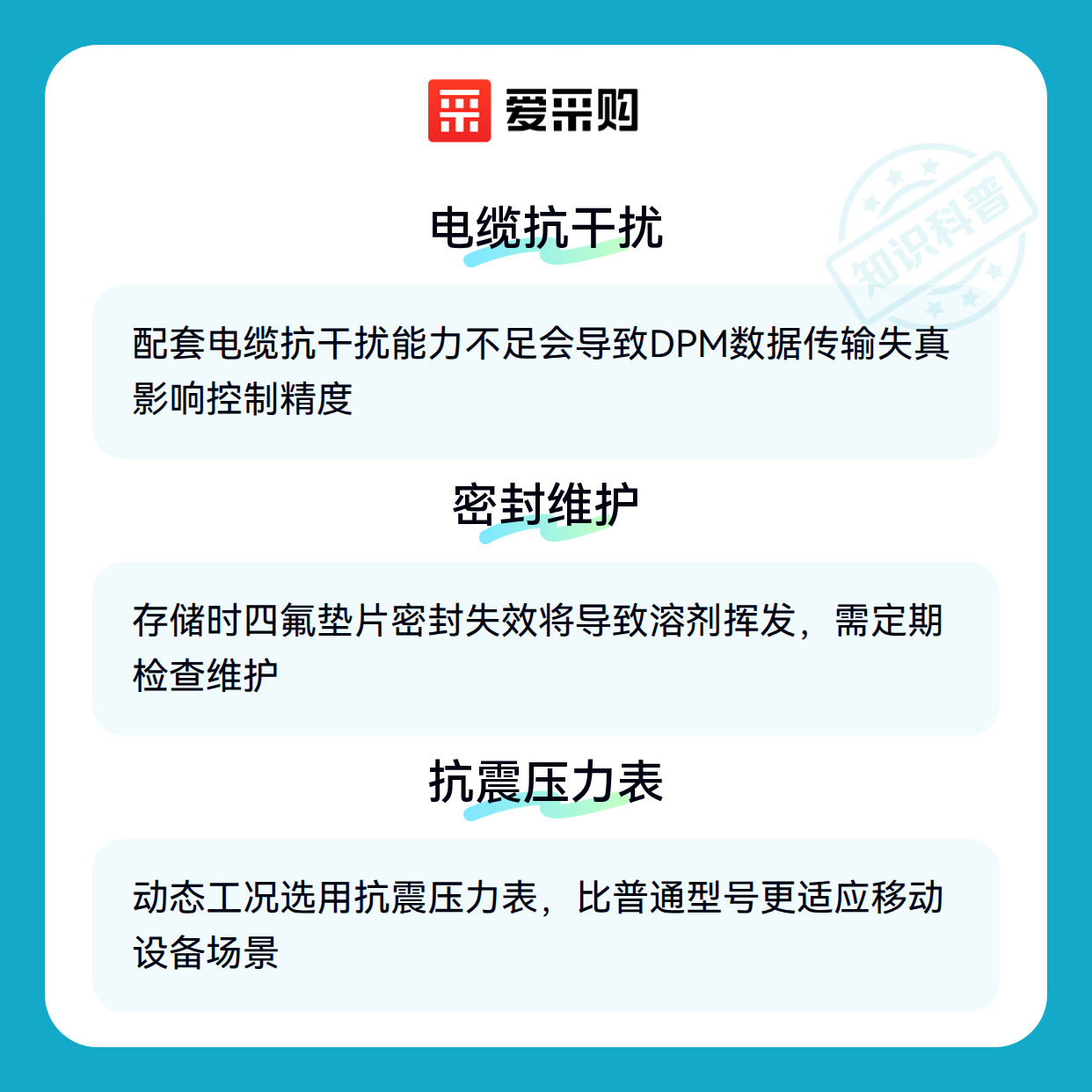 爱采购

电缆抗干扰

配套电缆抗干扰能力不足会导致DPM数据传输失真影响控制精度

密封维护

存储时四氟垫片密封失效将导致溶剂挥发，需定期检查维护

抗震压力表

动态工况选用抗震压力表，比普通型号更适应移动设备场景

知识科普